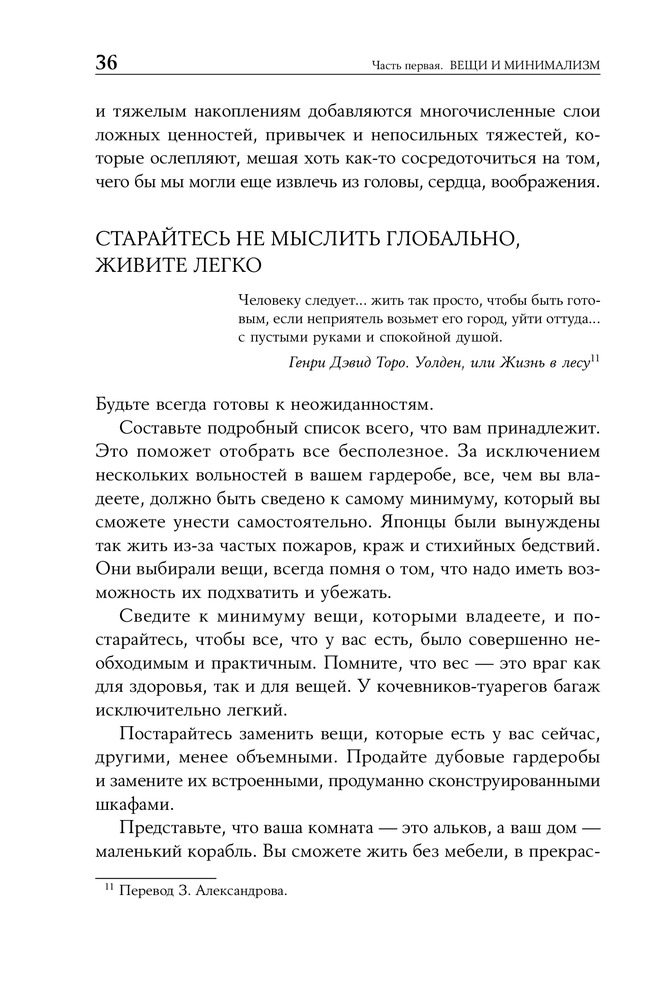 36 Часть первая. ВЕЩИ И МИНИМАЛИЗМ

и тяжелым накоплениям добавляются многочисленные слои ложных ценностей, привычек и непосильных тяжестей, которые ослепляют, мешая хоть как-то сосредоточиться на том, чего бы мы могли еще извлечь из головы, сердца, воображения.

СТАРАЙТЕСЬ НЕ МЫСЛИТЬ ГЛОБАЛЬНО, ЖИВИТЕ ЛЕГКО

Человеку следует... жить так просто, чтобы быть готовым, если неприятель возьмет его город, уйти оттуда... с пустыми руками и спокойной душой.

Генри Дэвид Торо. Уолден, или Жизнь в лесу$^{11}$

Будьте всегда готовы к неожиданностям.

Составьте подробный список всего, что вам принадлежит. Это поможет отобрать все бесполезное. За исключением нескольких вольностей в вашем гардеробе, все, чем вы владеете, должно быть сведено к самому минимуму, который вы сможете унести самостоятельно. Японцы были вынуждены так жить из-за частых пожаров, краж и стихийных бедствий. Они выбирали вещи, всегда помня о том, что надо иметь возможность их подхватить и убежать.

Сведите к минимуму вещи, которыми владеете, и постарайтесь, чтобы все, что у вас есть, было совершенно необходимым и практичным. Помните, что вес — это враг как для здоровья, так и для вещей. У кочевников-туарегов багаж исключительно легкий.

Постарайтесь заменить вещи, которые есть у вас сейчас, другими, менее объемными. Продайте дубовые гардеробы и замените их встроенными, продуманно сконструированными шкафами.

Представьте, что ваша комната — это альков, а ваш дом — маленький корабль. Вы сможете жить без мебели, в прекрас-

$^{11}$ Перевод З. Александрова.